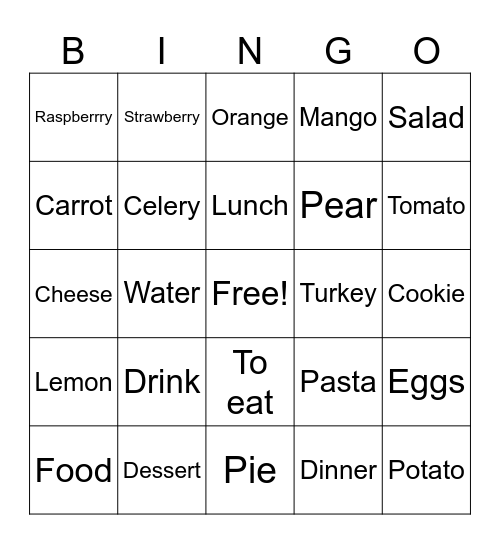 | B | I | N | G | O |
|---|---|---|---|---|
| Raspberrry | Strawberry | Orange | Mango | Salad |
| Carrot | Celery | Lunch | Pear | Tomato |
| Cheese | Water | Free! | Turkey | Cookie |
| Lemon | Drink | To eat | Pasta | Eggs |
| Food | Dessert | Pie | Dinner | Potato |